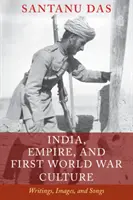 SANTANU DAS

INDIA, EMPIRE, AND FIRST WORLD WAR CULTURE

Writings, Images, and Songs